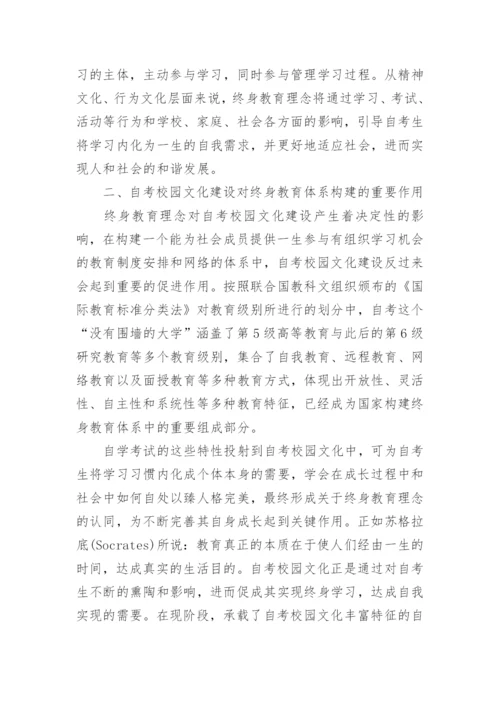 习的主体，主动参与学习，同时参与管理学习过程。从精神文化、行为文化层面来说，终身教育理念将通过学习、考试、活动等行为和学校、家庭、社会各方面的影响，引导自考生将学习内化为一生的自我需求，并更好地适应社会，进而实现人和社会的和谐发展。

二、自考校园文化建设对终身教育体系构建的重要作用

终身教育理念对自考校园文化建设产生着决定性的影响，在构建一个能为社会成员提供一生参与有组织学习机会的教育制度安排和网络的体系中，自考校园文化建设反过来会起到重要的促进作用。按照联合国教科文组织颁布的《国际教育标准分类法》对教育级别所进行的划分中，自考这个“没有围墙的大学”涵盖了第5级高等教育与此后的第6级研究教育等多个教育级别，集合了自我教育、远程教育、网络教育以及面授教育等多种教育方式，体现出开放性、灵活性、自主性和系统性等多种教育特征，已经成为国家构建终身教育体系中的重要组成部分。

自学考试的这些特性投射到自考校园文化中，可为自考生将学习习惯内化成个体本身的需要，学会在成长过程中和社会中如何自处以臻人格完美，最终形成关于终身教育理念的认同，为不断完善其自身成长起到关键作用。正如苏格拉底(Socrates)所说：教育真正的本质在于使人们经由一生的时间，达成真实的生活目的。自考校园文化正是通过对自考生不断的熏陶和影响，进而促成其实现终身学习，达成自我实现的需要。在现阶段，承载了自考校园文化丰富特征的自